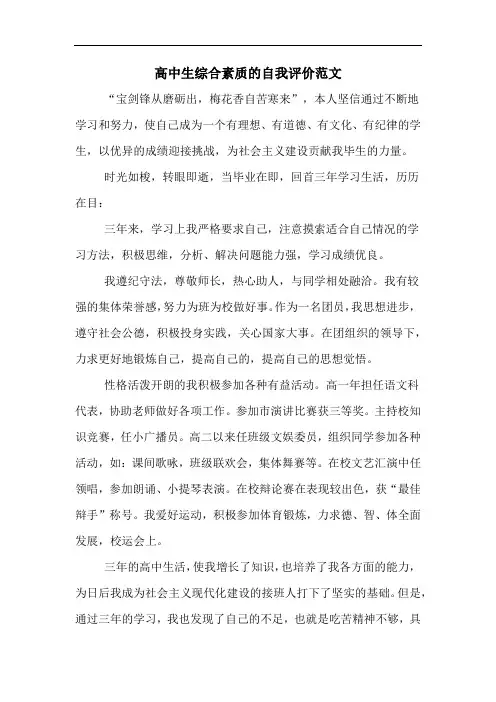 高中生综合素质的自我评价范文

“宝剑锋从磨砺出，梅花香自苦寒来”，本人坚信通过不断地学习和努力，使自己成为一个有理想、有道德、有文化、有纪律的学生，以优异的成绩迎接挑战，为社会主义建设贡献我毕生的力量。

时光如梭，转眼即逝，当毕业在即，回首三年学习生活，历历在目：

三年来，学习上我严格要求自己，注意摸索适合自己情况的学习方法，积极思维，分析、解决问题能力强，学习成绩优良。

我遵纪守法，尊敬师长，热心助人，与同学相处融洽。我有较强的集体荣誉感，努力为班为校做好事。作为一名团员，我思想进步，遵守社会公德，积极投身实践，关心国家大事。在团组织的领导下，力求更好地锻炼自己，提高自己的，提高自己的思想觉悟。

性格活泼开朗的我积极参加各种有益活动。高一年担任语文科代表，协助老师做好各项工作。参加市演讲比赛获三等奖。主持校知识竞赛，任小广播员。高二以来任班级文娱委员，组织同学参加各种活动，如：课间歌咏，班级联欢会，集体舞赛等。在校文艺汇演中任领唱，参加朗诵、小提琴表演。在校辩论赛在表现较出色，获“最佳辩手”称号。我爱好运动，积极参加体育锻炼，力求德、智、体全面发展，校运会上。

三年的高中生活，使我增长了知识，也培养了我各方面的能力，为日后我成为社会主义现代化建设的接班人打下了坚实的基础。但是，通过三年的学习，我也发现了自己的不足，也就是吃苦精神不够，具